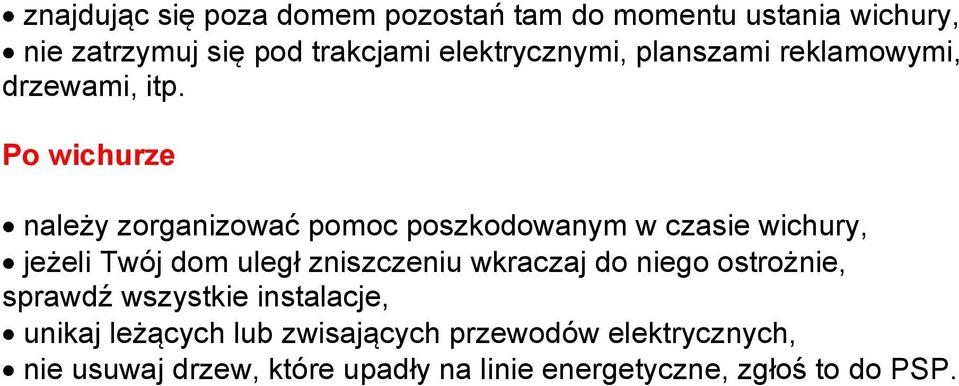 • znajdując się poza domem pozostań tam do momentu ustania wichury,
• nie zatrzymuj się pod trakcjami elektrycznymi, planszami reklamowymi, drzewami, itp.

Po wichurze

• należy zorganizować pomoc poszkodowanym w czasie wichury,
• jeżeli Twój dom uległ zniszczeniu wkraczaj do niego ostrożnie, sprawdź wszystkie instalacje,
• unikaj leżących lub zwisających przewodów elektrycznych,
• nie usuwaj drzew, które upadły na linie energetyczne, zgłoś to do PSP.